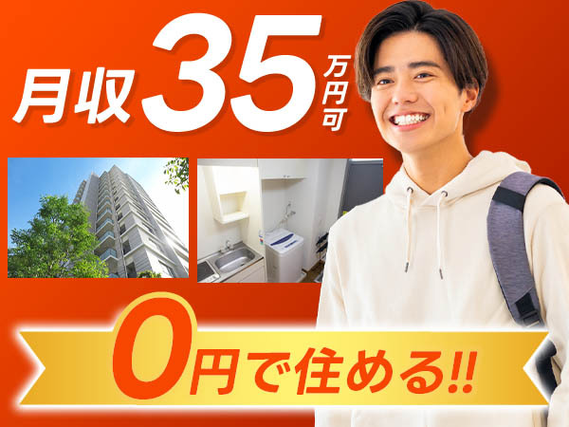 月収35万円可

0円で住める!!